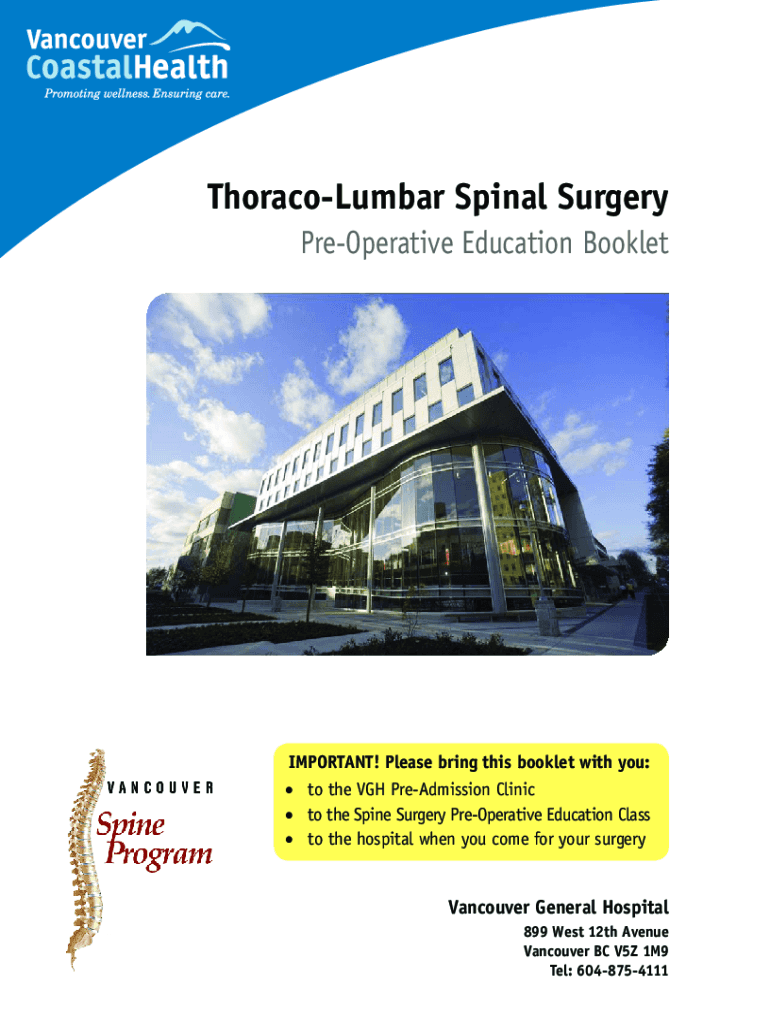 Vancouver
CoastalHealth
Promoting wellness. Ensuring care.

Thoraco-Lumbar Spinal Surgery

Pre-Operative Education Booklet

VANCOUVER
Spine
Program

IMPORTANT! Please bring this booklet with you:
• to the VGH Pre-Admission Clinic
• to the Spine Surgery Pre-Operative Education Class
• to the hospital when you come for your surgery

Vancouver General Hospital
899 West 12th Avenue
Vancouver BC V5Z 1M9
Tel: 604-875-4111